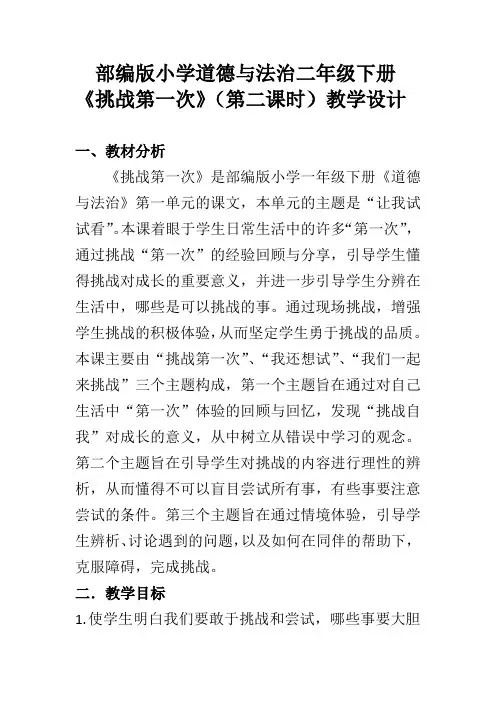 部编版小学道德与法治二年级下册
《挑战第一次》（第二课时）教学设计

一、教材分析

《挑战第一次》是部编版小学一年级下册《道德与法治》第一单元的课文，本单元的主题是“让我试试看”。本课着眼于学生日常生活中的许多“第一次”，通过挑战“第一次”的经验回顾与分享，引导学生懂得挑战对成长的重要意义，并进一步引导学生分辨在生活中，哪些是可以挑战的事。通过现场挑战，增强学生挑战的积极体验，从而坚定学生勇于挑战的品质。本课主要由“挑战第一次”、“我还想试”、“我们一起来挑战”三个主题构成，第一个主题旨在通过对自己生活中“第一次”体验的回顾与回忆，发现“挑战自我”对成长的意义，从中树立从错误中学习的观念。第二个主题旨在引导学生对挑战的内容进行理性的辨析，从而懂得不可以盲目尝试所有事，有些事要注意尝试的条件。第三个主题旨在通过情境体验，引导学生辨析、讨论遇到的问题，以及如何在同伴的帮助下，克服障碍，完成挑战。

二．教学目标

1.使学生明白我们要敢于挑战和尝试，哪些事要大胆